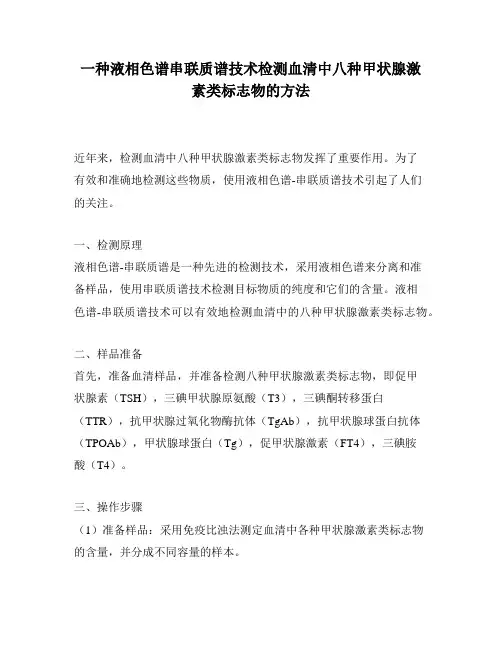 一种液相色谱串联质谱技术检测血清中八种甲状腺激素类标志物的方法

近年来，检测血清中八种甲状腺激素类标志物发挥了重要作用。为了有效和准确地检测这些物质，使用液相色谱-串联质谱技术引起了人们的关注。

一、检测原理
液相色谱-串联质谱是一种先进的检测技术，采用液相色谱来分离和准备样品，使用串联质谱技术检测目标物质的纯度和它们的含量。液相色谱-串联质谱技术可以有效地检测血清中的八种甲状腺激素类标志物。

二、样品准备
首先，准备血清样品，并准备检测八种甲状腺激素类标志物，即促甲状腺素（TSH），三碘甲状腺原氨酸（T3），三碘酮转移蛋白（TTR），抗甲状腺过氧化物酶抗体（TgAb），抗甲状腺球蛋白抗体（TPOAb），甲状腺球蛋白（Tg），促甲状腺激素（FT4），三碘胺酸（T4）。

三、操作步骤
（1）准备样品：采用免疫比浊法测定血清中各种甲状腺激素类标志物的含量，并分成不同容量的样本。